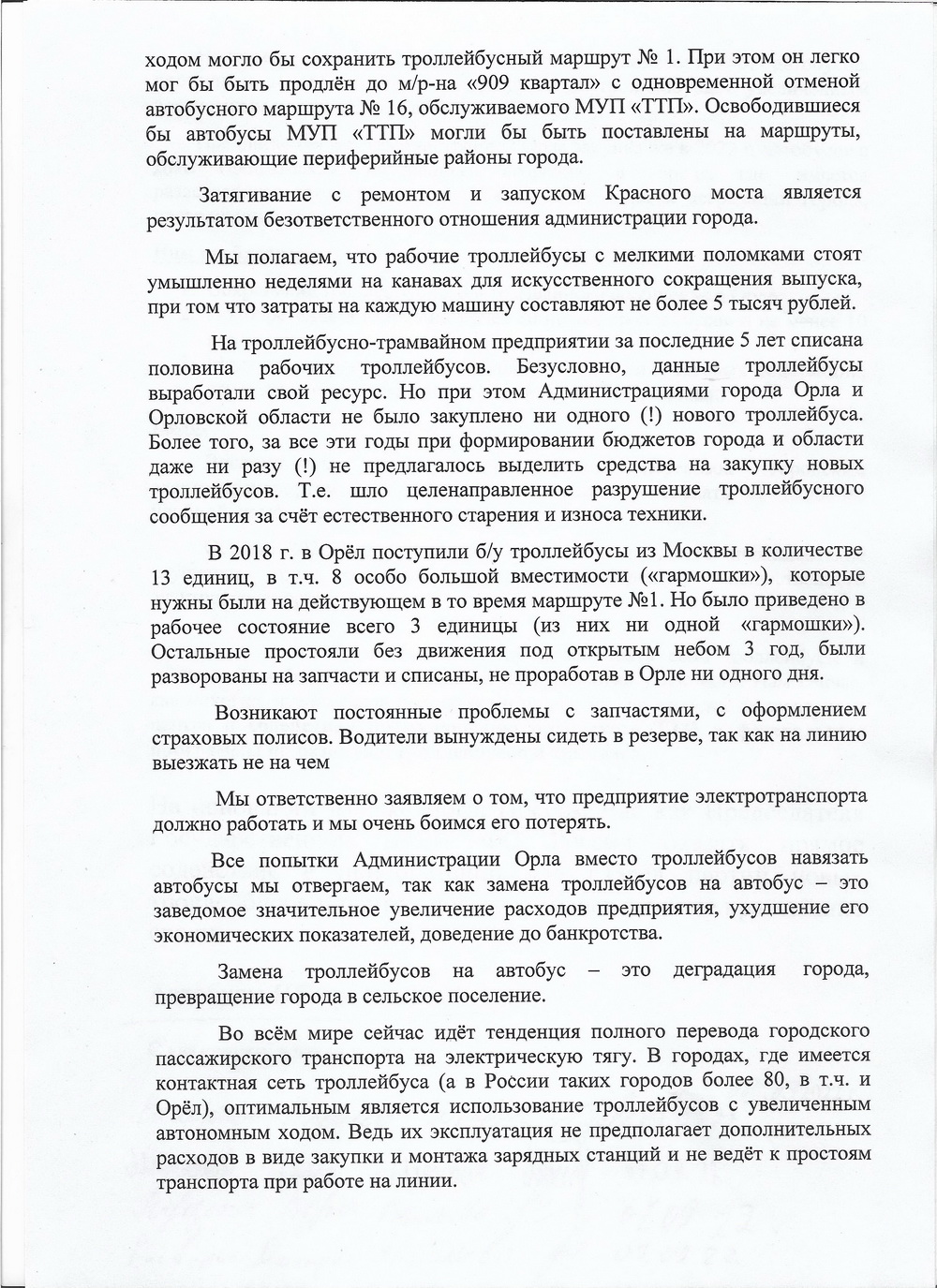 ходом могло бы сохранить троллейбусный маршрут № 1. При этом он легко мог бы быть продлён до м/р-на «909 квартал» с одновременной отменой автобусного маршрута № 16, обслуживаемого МУП «ТТП». Освободившиеся бы автобусы МУП «ТТП» могли бы быть поставлены на маршруты, обслуживающие периферийные районы города.

Затягивание с ремонтом и запуском Красного моста является результатом безответственного отношения администрации города.

Мы полагаем, что рабочие троллейбусы с мелкими поломками стоят умышленно неделями на канавах для искусственного сокращения выпуска, при том что затраты на каждую машину составляют не более 5 тысяч рублей.

На троллейбусно-трамвайном предприятии за последние 5 лет списана половина рабочих троллейбусов. Безусловно, данные троллейбусы выработали свой ресурс. Но при этом Администрациями города Орла и Орловской области не было закуплено ни одного (!) нового троллейбуса. Более того, за все эти годы при формировании бюджетов города и области даже ни разу (!) не предлагалось выделить средства на закупку новых троллейбусов. Т.е. шло целенаправленное разрушение троллейбусного сообщения за счёт естественного старения и износа техники.

В 2018 г. в Орёл поступили б/у троллейбусы из Москвы в количестве 13 единиц, в т.ч. 8 особо большой вместимости («гармошки»), которые нужны были на действующем в то время маршруте №1. Но было приведено в рабочее состояние всего 3 единицы (из них ни одной «гармошки»). Остальные простояли без движения под открытым небом 3 год, были разворованы на запчасти и списаны, не проработав в Орле ни одного дня.

Возникают постоянные проблемы с запчастями, с оформлением страховых полисов. Водители вынуждены сидеть в резерве, так как на линию выезжать не на чем

Мы ответственно заявляем о том, что предприятие электротранспорта должно работать и мы очень боимся его потерять.

Все попытки Администрации Орла вместо троллейбусов навязать автобусы мы отвергаем, так как замена троллейбусов на автобус – это заведомое значительное увеличение расходов предприятия, ухудшение его экономических показателей, доведение до банкротства.

Замена троллейбусов на автобус – это деградация города, превращение города в сельское поселение.

Во всём мире сейчас идёт тенденция полного перевода городского пассажирского транспорта на электрическую тягу. В городах, где имеется контактная сеть троллейбуса (а в России таких городов более 80, в т.ч. и Орёл), оптимальным является использование троллейбусов с увеличенным автономным ходом. Ведь их эксплуатация не предполагает дополнительных расходов в виде закупки и монтажа зарядных станций и не ведёт к простоям транспорта при работе на линии.